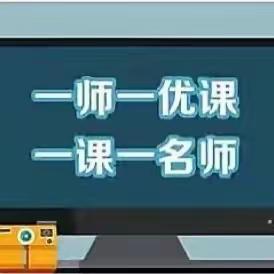 一师一优课
一课一名师